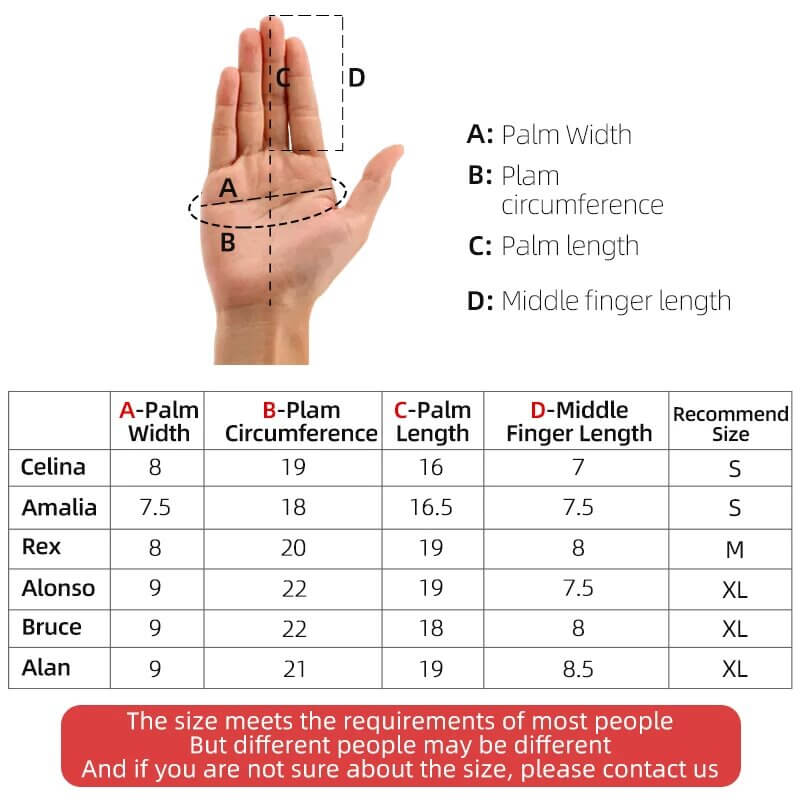 C
D
A
B

A: Palm Width
B: Plam circumference
C: Palm length
D: Middle finger length

| | A-Palm Width | B-Plam Circumference | C-Palm Length | D-Middle Finger Length | Recommend Size |
|---|---|---|---|---|---|
| Celina | 8 | 19 | 16 | 7 | S |
| Amalia | 7.5 | 18 | 16.5 | 7.5 | S |
| Rex | 8 | 20 | 19 | 8 | M |
| Alonso | 9 | 22 | 19 | 7.5 | XL |
| Bruce | 9 | 22 | 18 | 8 | XL |
| Alan | 9 | 21 | 19 | 8.5 | XL |

The size meets the requirements of most people
But different people may be different
And if you are not sure about the size, please contact us